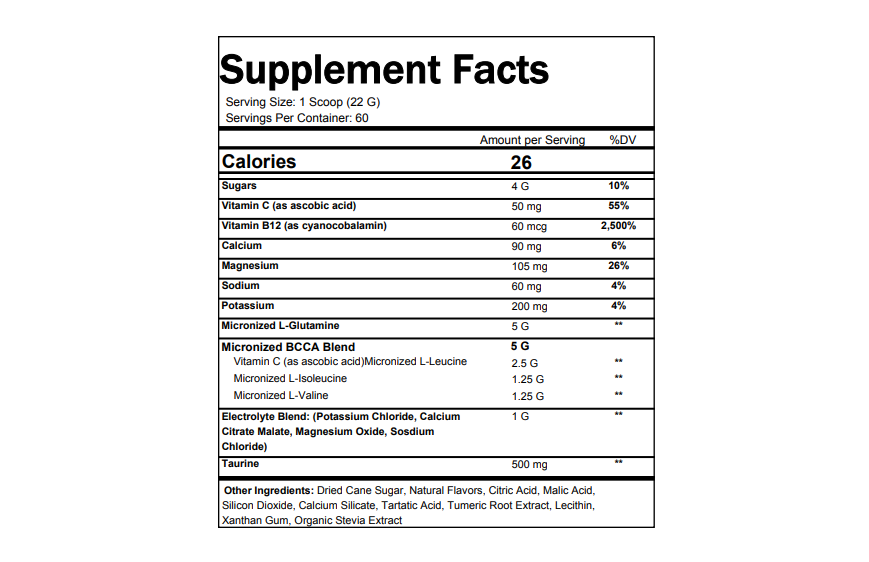 Supplement Facts

Serving Size: 1 Scoop (22 G)
Servings Per Container: 60

| | Amount per Serving | %DV |
|---|---|---|
| Calories | 26 | |
| Sugars | 4 G | 10% |
| Vitamin C (as ascobic acid) | 50 mg | 55% |
| Vitamin B12 (as cyanocobalamin) | 60 mcg | 2,500% |
| Calcium | 90 mg | 6% |
| Magnesium | 105 mg | 26% |
| Sodium | 60 mg | 4% |
| Potassium | 200 mg | 4% |
| Micronized L-Glutamine | 5 G | ** |
| Micronized BCCA Blend | 5 G | |
| Vitamin C (as ascobic acid)Micronized L-Leucine | 2.5 G | ** |
| Micronized L-Isoleucine | 1.25 G | ** |
| Micronized L-Valine | 1.25 G | ** |
| Electrolyte Blend: (Potassium Chloride, Calcium Citrate Malate, Magnesium Oxide, Sosdium Chloride) | 1 G | ** |
| Taurine | 500 mg | ** |

Other Ingredients: Dried Cane Sugar, Natural Flavors, Citric Acid, Malic Acid, Silicon Dioxide, Calcium Silicate, Tartatic Acid, Tumeric Root Extract, Lecithin, Xanthan Gum, Organic Stevia Extract